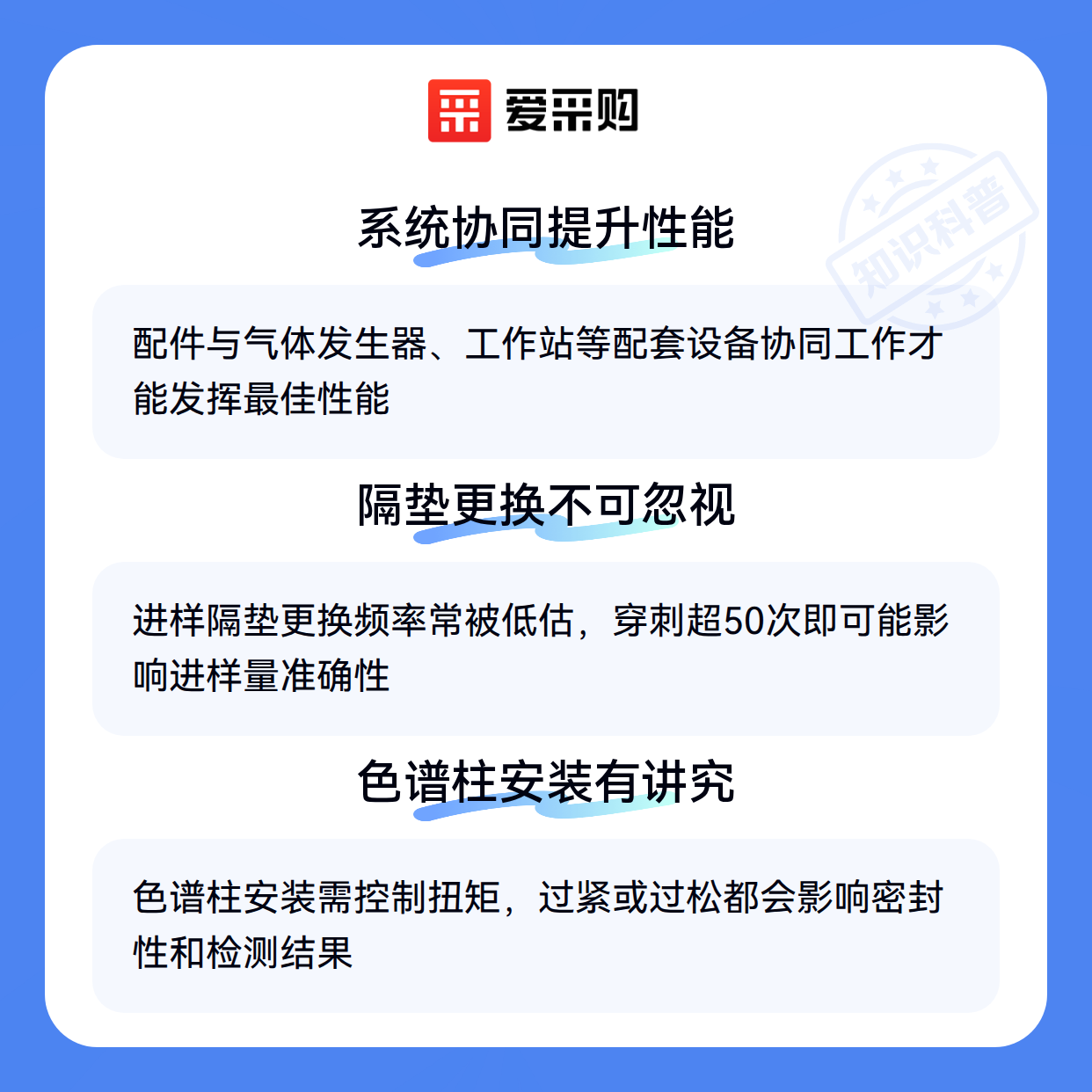 爱采购

系统协同提升性能

配件与气体发生器、工作站等配套设备协同工作才能发挥最佳性能

隔垫更换不可忽视

进样隔垫更换频率常被低估，穿刺超50次即可能影响进样量准确性

色谱柱安装有讲究

色谱柱安装需控制扭矩，过紧或过松都会影响密封性和检测结果

知识科普